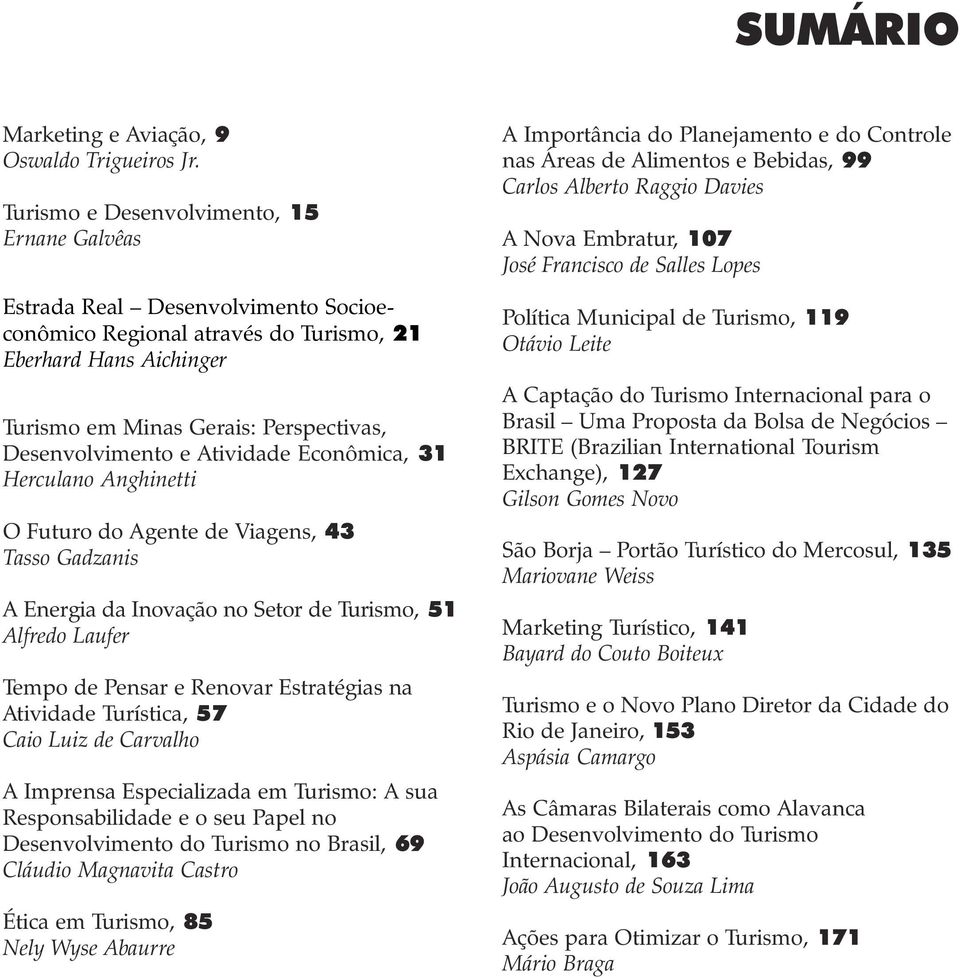 SUMÁRIO

Marketing e Aviação, 9
Oswaldo Trigueiros Jr.

Turismo e Desenvolvimento, 15
Ernane Galvêas

Estrada Real – Desenvolvimento Socioeconômico Regional através do Turismo, 21
Eberhard Hans Aichinger

Turismo em Minas Gerais: Perspectivas, Desenvolvimento e Atividade Econômica, 31
Herculano Anghinetti

O Futuro do Agente de Viagens, 43
Tasso Gadzanis

A Energia da Inovação no Setor de Turismo, 51
Alfredo Laufer

Tempo de Pensar e Renovar Estratégias na Atividade Turística, 57
Caio Luiz de Carvalho

A Imprensa Especializada em Turismo: A sua Responsabilidade e o seu Papel no Desenvolvimento do Turismo no Brasil, 69
Cláudio Magnavita Castro

Ética em Turismo, 85
Nely Wyse Abaurre

A Importância do Planejamento e do Controle nas Áreas de Alimentos e Bebidas, 99
Carlos Alberto Raggio Davies

A Nova Embratur, 107
José Francisco de Salles Lopes

Política Municipal de Turismo, 119
Otávio Leite

A Captação do Turismo Internacional para o Brasil – Uma Proposta da Bolsa de Negócios – BRITE (Brazilian International Tourism Exchange), 127
Gilson Gomes Novo

São Borja – Portão Turístico do Mercosul, 135
Mariovane Weiss

Marketing Turístico, 141
Bayard do Couto Boiteux

Turismo e o Novo Plano Diretor da Cidade do Rio de Janeiro, 153
Aspásia Camargo

As Câmaras Bilaterais como Alavanca ao Desenvolvimento do Turismo Internacional, 163
João Augusto de Souza Lima

Ações para Otimizar o Turismo, 171
Mário Braga